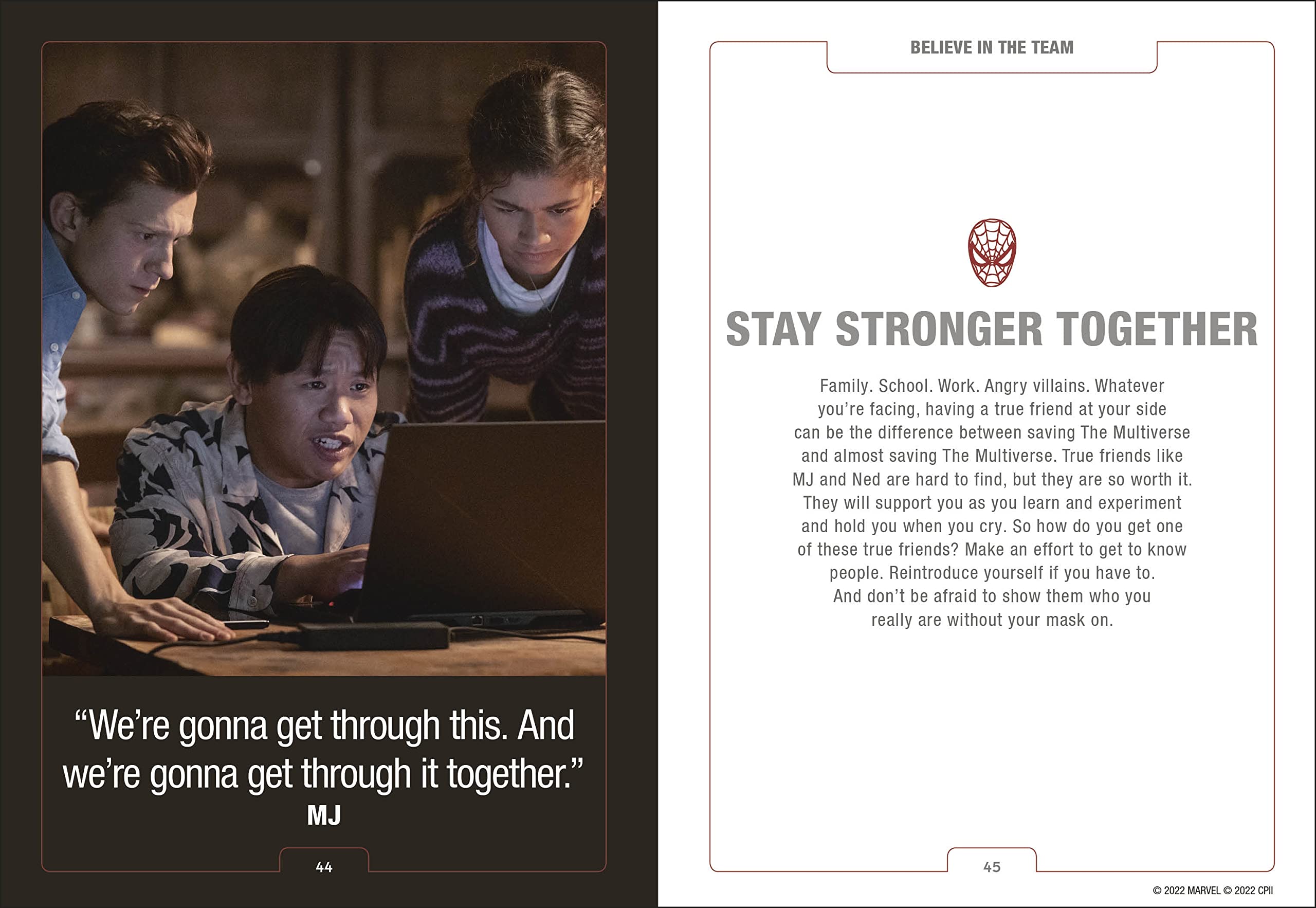 "We're gonna get through this. And we're gonna get through it together."
MJ

44

BELIEVE IN THE TEAM

STAY STRONGER TOGETHER

Family. School. Work. Angry villains. Whatever you're facing, having a true friend at your side can be the difference between saving The Multiverse and almost saving The Multiverse. True friends like MJ and Ned are hard to find, but they are so worth it. They will support you as you learn and experiment and hold you when you cry. So how do you get one of these true friends? Make an effort to get to know people. Reintroduce yourself if you have to. And don't be afraid to show them who you really are without your mask on.

45

© 2022 MARVEL © 2022 CPII